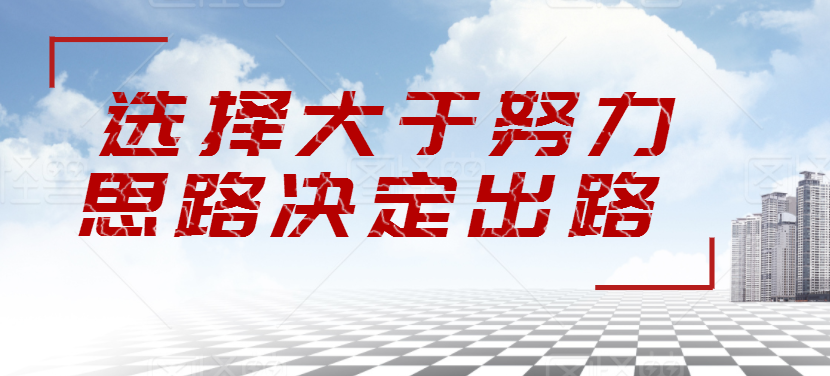 选择大于努力
思路决定出路